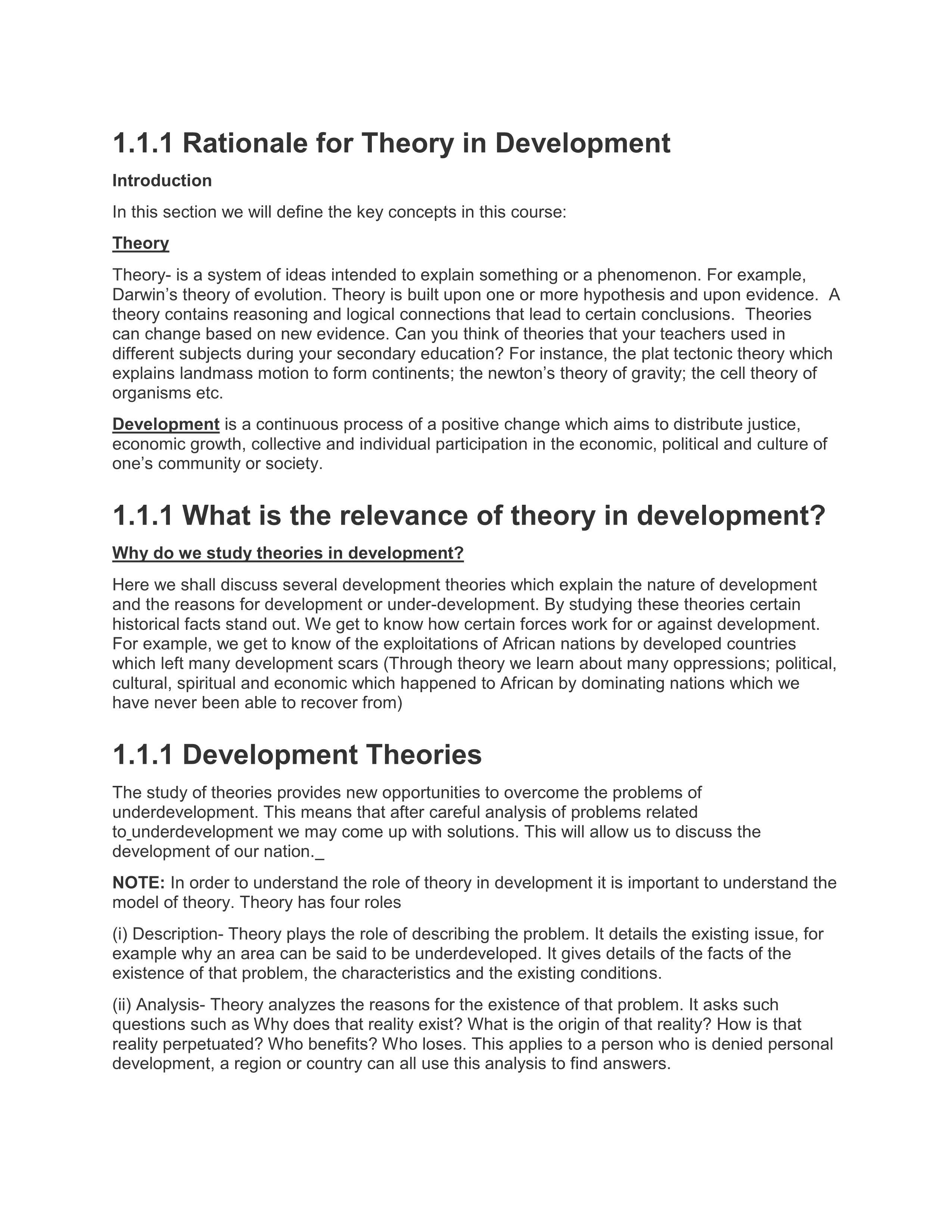 1.1.1 Rationale for Theory in Development

Introduction

In this section we will define the key concepts in this course:

Theory

Theory- is a system of ideas intended to explain something or a phenomenon. For example, Darwin's theory of evolution. Theory is built upon one or more hypothesis and upon evidence. A theory contains reasoning and logical connections that lead to certain conclusions. Theories can change based on new evidence. Can you think of theories that your teachers used in different subjects during your secondary education? For instance, the plat tectonic theory which explains landmass motion to form continents; the newton's theory of gravity; the cell theory of organisms etc.

Development is a continuous process of a positive change which aims to distribute justice, economic growth, collective and individual participation in the economic, political and culture of one's community or society.

1.1.1 What is the relevance of theory in development?

Why do we study theories in development?

Here we shall discuss several development theories which explain the nature of development and the reasons for development or under-development. By studying these theories certain historical facts stand out. We get to know how certain forces work for or against development. For example, we get to know of the exploitations of African nations by developed countries which left many development scars (Through theory we learn about many oppressions; political, cultural, spiritual and economic which happened to African by dominating nations which we have never been able to recover from)

1.1.1 Development Theories

The study of theories provides new opportunities to overcome the problems of underdevelopment. This means that after careful analysis of problems related to underdevelopment we may come up with solutions. This will allow us to discuss the development of our nation._

NOTE: In order to understand the role of theory in development it is important to understand the model of theory. Theory has four roles

(i) Description- Theory plays the role of describing the problem. It details the existing issue, for example why an area can be said to be underdeveloped. It gives details of the facts of the existence of that problem, the characteristics and the existing conditions.

(ii) Analysis- Theory analyzes the reasons for the existence of that problem. It asks such questions such as Why does that reality exist? What is the origin of that reality? How is that reality perpetuated? Who benefits? Who loses. This applies to a person who is denied personal development, a region or country can all use this analysis to find answers.